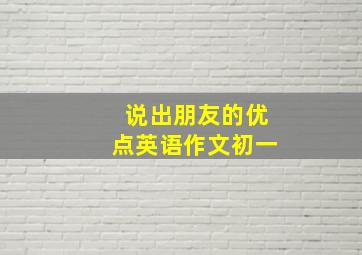 说出朋友的优点英语作文初一